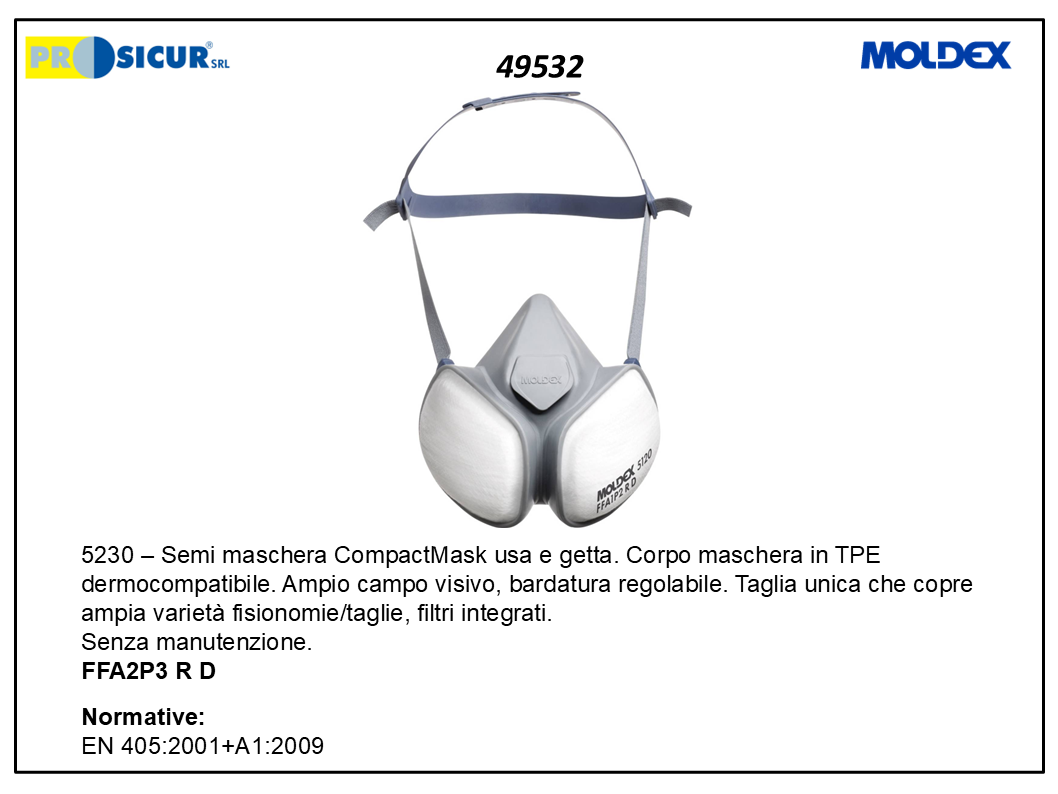 PROSICUR® SRL

49532

MOLDEX

MOLDEX

MOLDEX 5120
FFA1P2 R D

5230 – Semi maschera CompactMask usa e getta. Corpo maschera in TPE dermocompatibile. Ampio campo visivo, bardatura regolabile. Taglia unica che copre ampia varietà fisionomie/taglie, filtri integrati.
Senza manutenzione.
**FFA2P3 R D**

**Normative:**
EN 405:2001+A1:2009